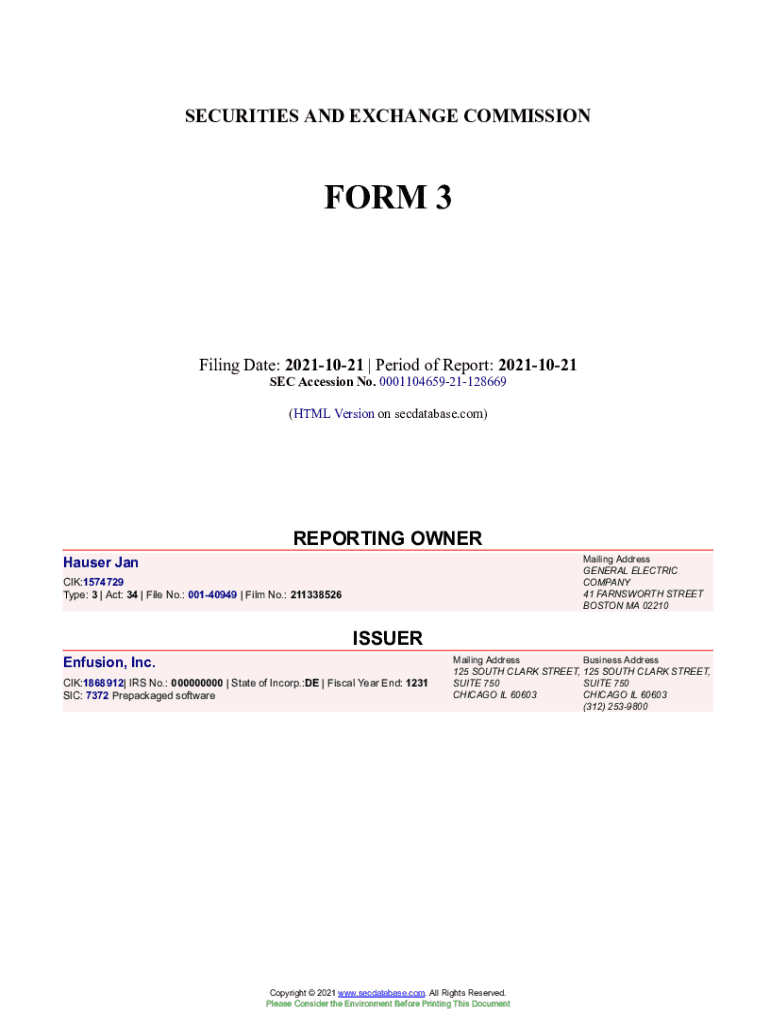 SECURITIES AND EXCHANGE COMMISSION

FORM 3

Filing Date: 2021-10-21 | Period of Report: 2021-10-21
SEC Accession No. 0001104659-21-128669

(HTML Version on secdatabase.com)

REPORTING OWNER

Hauser Jan

CIK:1574729
Type: 3 | Act: 34 | File No.: 001-40949 | Film No.: 211338526

Mailing Address
GENERAL ELECTRIC COMPANY
41 FARNSWORTH STREET
BOSTON MA 02210

ISSUER

Enfusion, Inc.

CIK:1868912| IRS No.: 000000000 | State of Incorp.:DE | Fiscal Year End: 1231
SIC: 7372 Prepackaged software

Mailing Address
125 SOUTH CLARK STREET, SUITE 750
CHICAGO IL 60603

Business Address
125 SOUTH CLARK STREET, SUITE 750
CHICAGO IL 60603
(312) 253-9800

Copyright © 2021 www.secdatabase.com. All Rights Reserved.
Please Consider the Environment Before Printing This Document